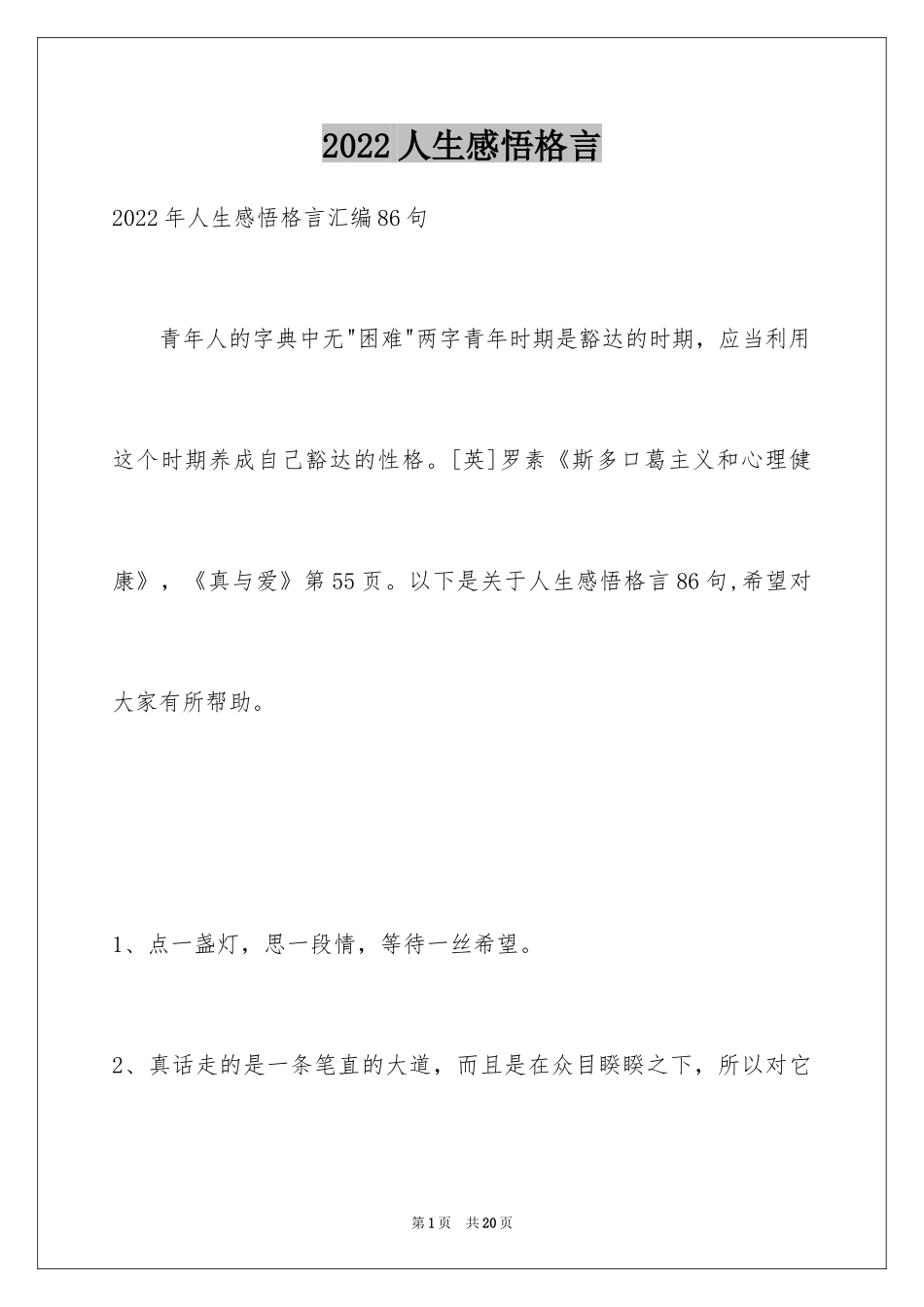 2022人生感悟格言

2022年人生感悟格言汇编86句

青年人的字典中无"困难"两字青年时期是豁达的时期，应当利用这个时期养成自己豁达的性格。[英]罗素《斯多口葛主义和心理健康》，《真与爱》第55页。以下是关于人生感悟格言86句,希望对大家有所帮助。

1、点一盏灯，思一段情，等待一丝希望。

2、真话走的是一条笔直的大道，而且是在众目睽睽之下，所以对它

第1页 共20页